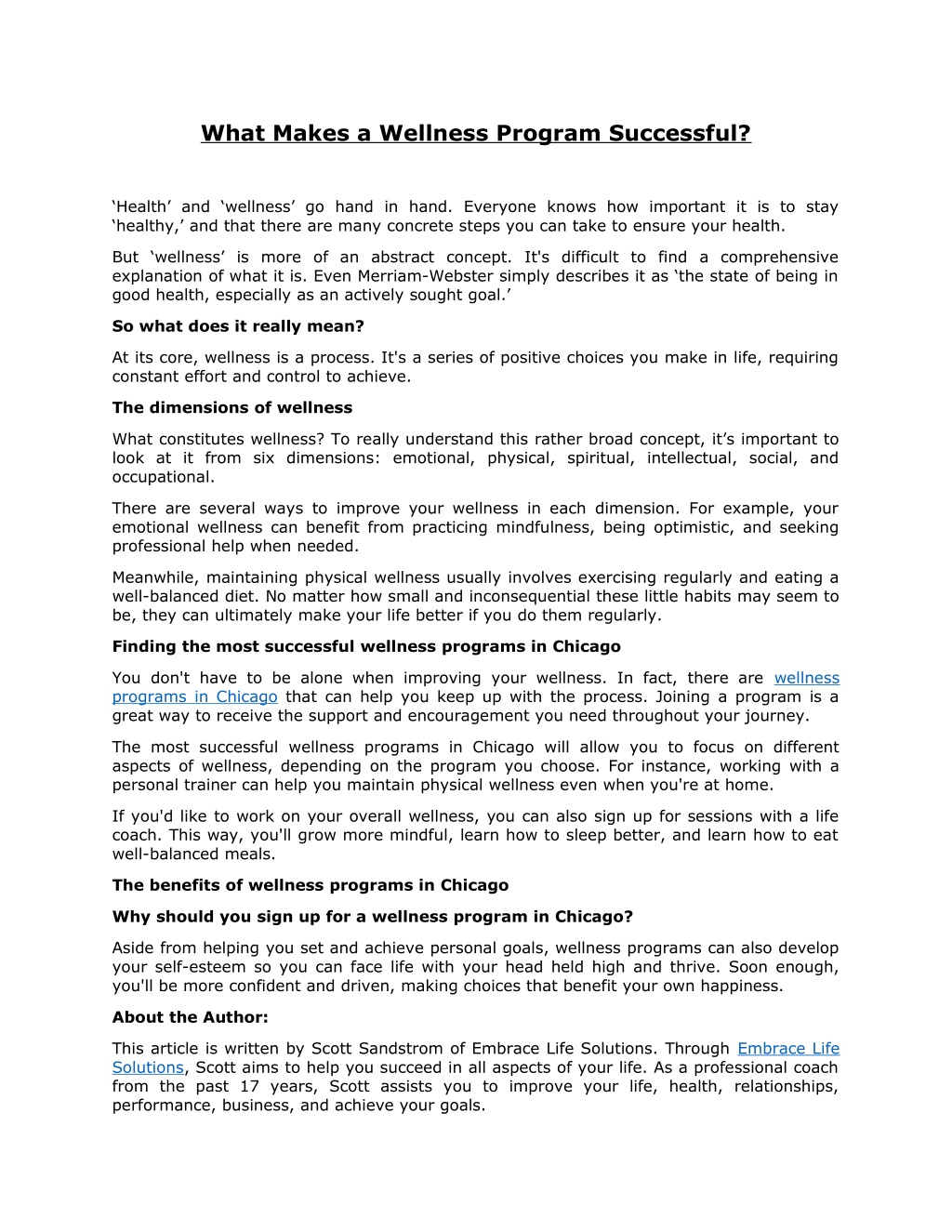 What Makes a Wellness Program Successful?

‘Health’ and ‘wellness’ go hand in hand. Everyone knows how important it is to stay ‘healthy,’ and that there are many concrete steps you can take to ensure your health.

But ‘wellness’ is more of an abstract concept. It's difficult to find a comprehensive explanation of what it is. Even Merriam-Webster simply describes it as ‘the state of being in good health, especially as an actively sought goal.’

So what does it really mean?

At its core, wellness is a process. It's a series of positive choices you make in life, requiring constant effort and control to achieve.

The dimensions of wellness

What constitutes wellness? To really understand this rather broad concept, it’s important to look at it from six dimensions: emotional, physical, spiritual, intellectual, social, and occupational.

There are several ways to improve your wellness in each dimension. For example, your emotional wellness can benefit from practicing mindfulness, being optimistic, and seeking professional help when needed.

Meanwhile, maintaining physical wellness usually involves exercising regularly and eating a well-balanced diet. No matter how small and inconsequential these little habits may seem to be, they can ultimately make your life better if you do them regularly.

Finding the most successful wellness programs in Chicago

You don't have to be alone when improving your wellness. In fact, there are wellness programs in Chicago that can help you keep up with the process. Joining a program is a great way to receive the support and encouragement you need throughout your journey.

The most successful wellness programs in Chicago will allow you to focus on different aspects of wellness, depending on the program you choose. For instance, working with a personal trainer can help you maintain physical wellness even when you're at home.

If you'd like to work on your overall wellness, you can also sign up for sessions with a life coach. This way, you'll grow more mindful, learn how to sleep better, and learn how to eat well-balanced meals.

The benefits of wellness programs in Chicago

Why should you sign up for a wellness program in Chicago?

Aside from helping you set and achieve personal goals, wellness programs can also develop your self-esteem so you can face life with your head held high and thrive. Soon enough, you'll be more confident and driven, making choices that benefit your own happiness.

About the Author:

This article is written by Scott Sandstrom of Embrace Life Solutions. Through Embrace Life Solutions, Scott aims to help you succeed in all aspects of your life. As a professional coach from the past 17 years, Scott assists you to improve your life, health, relationships, performance, business, and achieve your goals.